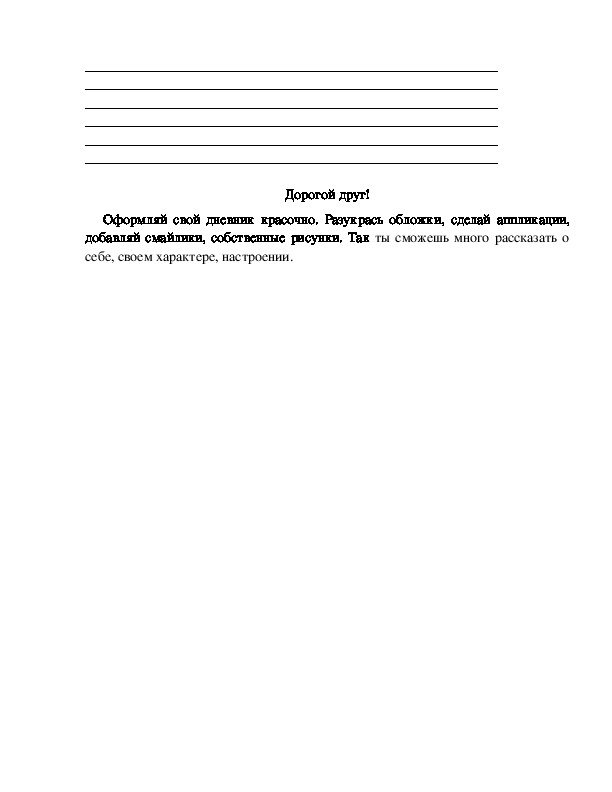 Дорогой друг!

Оформляй свой дневник красочно. Разукрась обложки, сделай аппликации, добавляй смайлики, собственные рисунки. Так ты сможешь много рассказать о себе, своем характере, настроении.